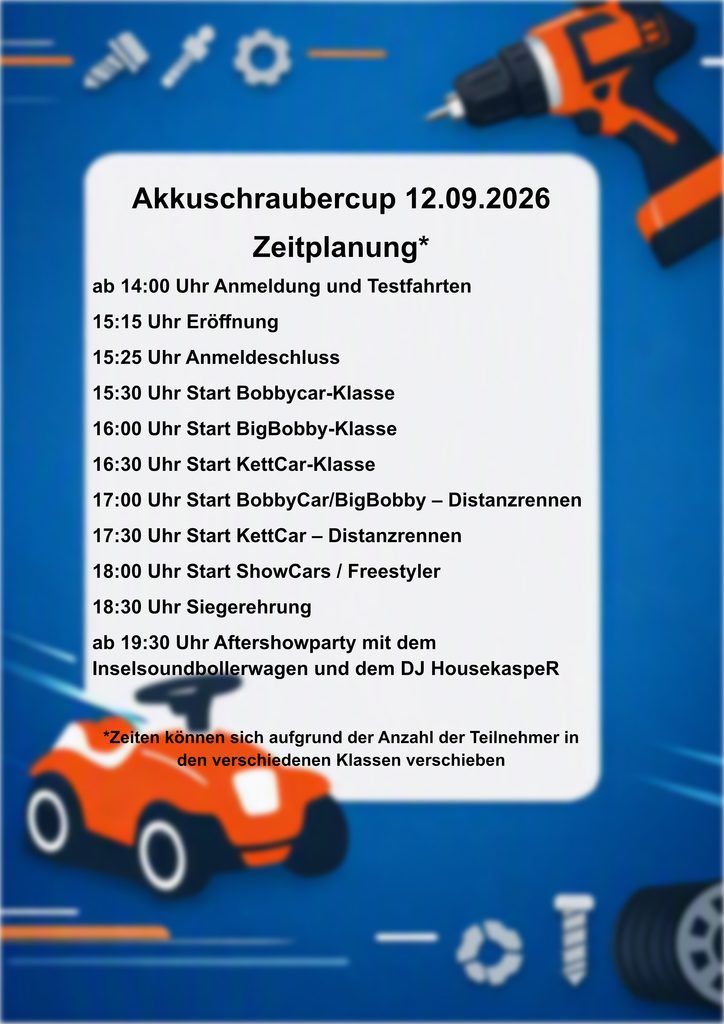 Akkuschraubercup 12.09.2026

Zeitplanung*

ab 14:00 Uhr Anmeldung und Testfahrten

15:15 Uhr Eröffnung

15:25 Uhr Anmeldeschluss

15:30 Uhr Start Bobbycar-Klasse

16:00 Uhr Start BigBobby-Klasse

16:30 Uhr Start KettCar-Klasse

17:00 Uhr Start BobbyCar/BigBobby – Distanzrennen

17:30 Uhr Start KettCar – Distanzrennen

18:00 Uhr Start ShowCars / Freestyler

18:30 Uhr Siegerehrung

ab 19:30 Uhr Aftershowparty mit dem Inselsoundbollerwagen und dem DJ HousekaspeR

*Zeiten können sich aufgrund der Anzahl der Teilnehmer in den verschiedenen Klassen verschieben